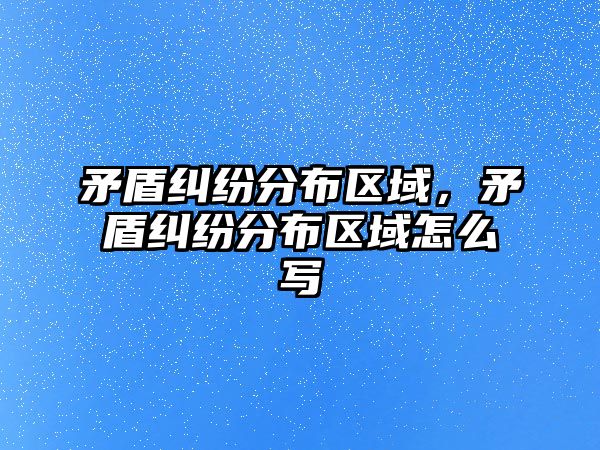 矛盾纠纷分布区域，矛盾纠纷分布区域怎么写